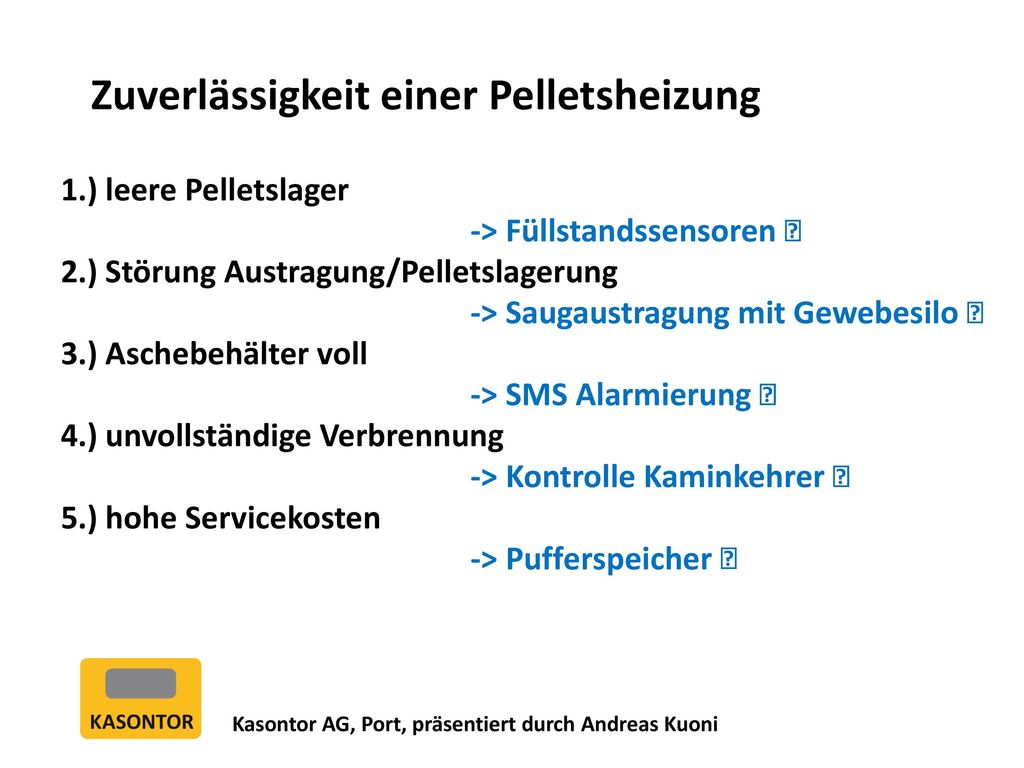 Zuverlässigkeit einer Pelletsheizung

1.) leere Pelletslager
-> Füllstandssensoren 

2.) Störung Austragung/Pelletslagerung
-> Saugaustragung mit Gewebesilo 

3.) Aschebehälter voll
-> SMS Alarmierung 

4.) unvollständige Verbrennung
-> Kontrolle Kaminkehrer 

5.) hohe Servicekosten
-> Pufferspeicher 

KASONTOR

Kasontor AG, Port, präsentiert durch Andreas Kuoni